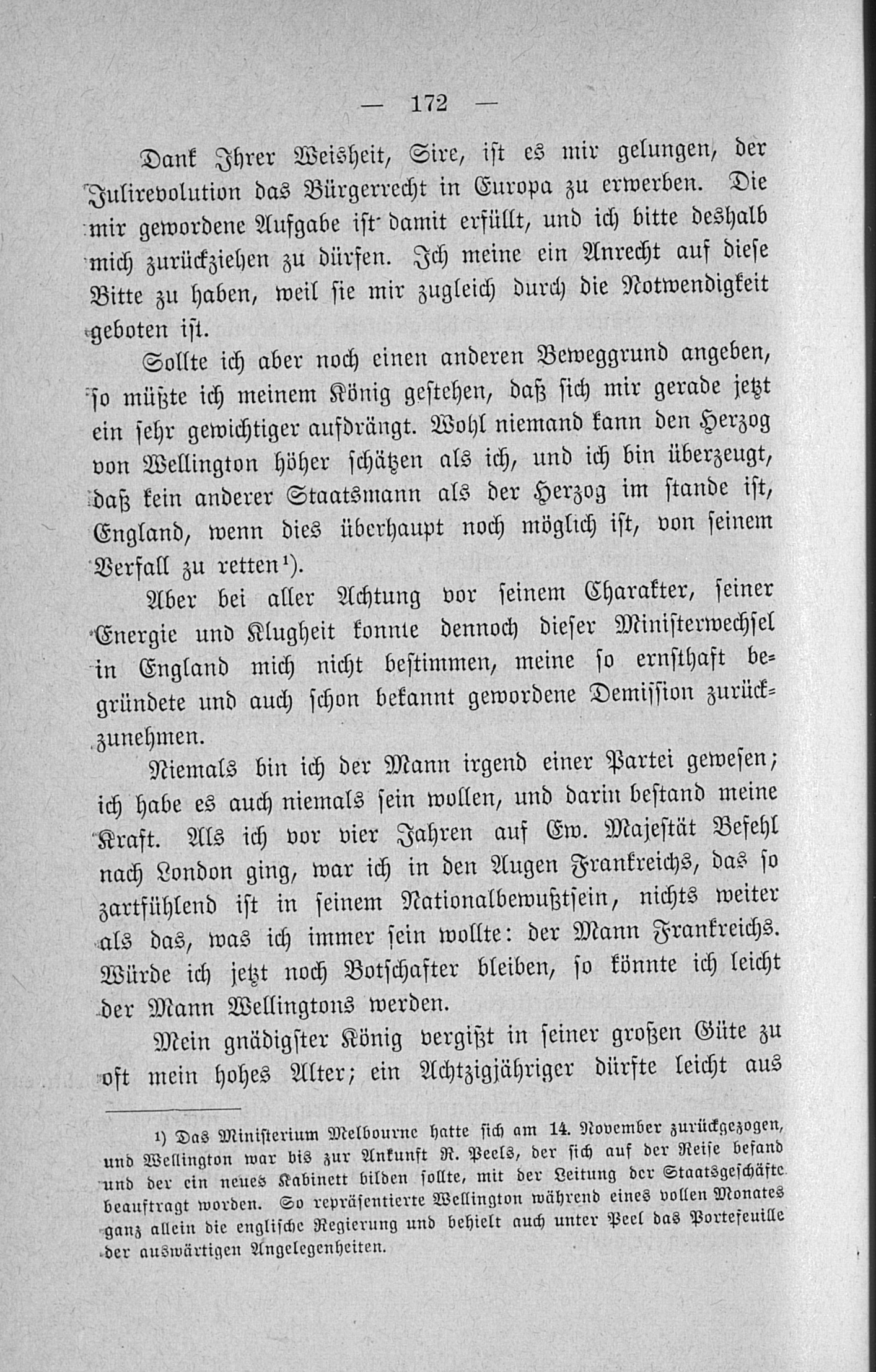 — 172 —

Dank Ihrer Weisheit, Sire, ist es mir gelungen, der Julirevolution das Bürgerrecht in Europa zu erwerben. Die mir gewordene Aufgabe ist damit erfüllt, und ich bitte deshalb mich zurückziehen zu dürfen. Ich meine ein Anrecht auf diese Bitte zu haben, weil sie mir zugleich durch die Notwendigkeit geboten ist.

Sollte ich aber noch einen anderen Beweggrund angeben, so müßte ich meinem König gestehen, daß sich mir gerade jetzt ein sehr gewichtiger aufdrängt. Wohl niemand kann den Herzog von Wellington höher schätzen als ich, und ich bin überzeugt, daß kein anderer Staatsmann als der Herzog im stande ist, England, wenn dies überhaupt noch möglich ist, von seinem Verfall zu retten¹).

Aber bei aller Achtung vor seinem Charakter, seiner Energie und Klugheit konnte dennoch dieser Ministerwechsel in England mich nicht bestimmen, meine so ernsthaft begründete und auch schon bekannt gewordene Demission zurückzunehmen.

Niemals bin ich der Mann irgend einer Partei gewesen; ich habe es auch niemals sein wollen, und darin bestand meine Kraft. Als ich vor vier Jahren auf Ew. Majestät Befehl nach London ging, war ich in den Augen Frankreichs, das so zartfühlend ist in seinem Nationalbewußtsein, nichts weiter als das, was ich immer sein wollte: der Mann Frankreichs. Würde ich jetzt noch Botschafter bleiben, so könnte ich leicht der Mann Wellingtons werden.

Mein gnädigster König vergißt in seiner großen Güte zu oft mein hohes Alter; ein Achtzigjähriger dürfte leicht aus

¹) Das Ministerium Melbourne hatte sich am 14. November zurückgezogen, und Wellington war bis zur Ankunft R. Peels, der sich auf der Reise befand und der ein neues Kabinett bilden sollte, mit der Leitung der Staatsgeschäfte beauftragt worden. So repräsentierte Wellington während eines vollen Monates ganz allein die englische Regierung und behielt auch unter Peel das Portefeuille der auswärtigen Angelegenheiten.